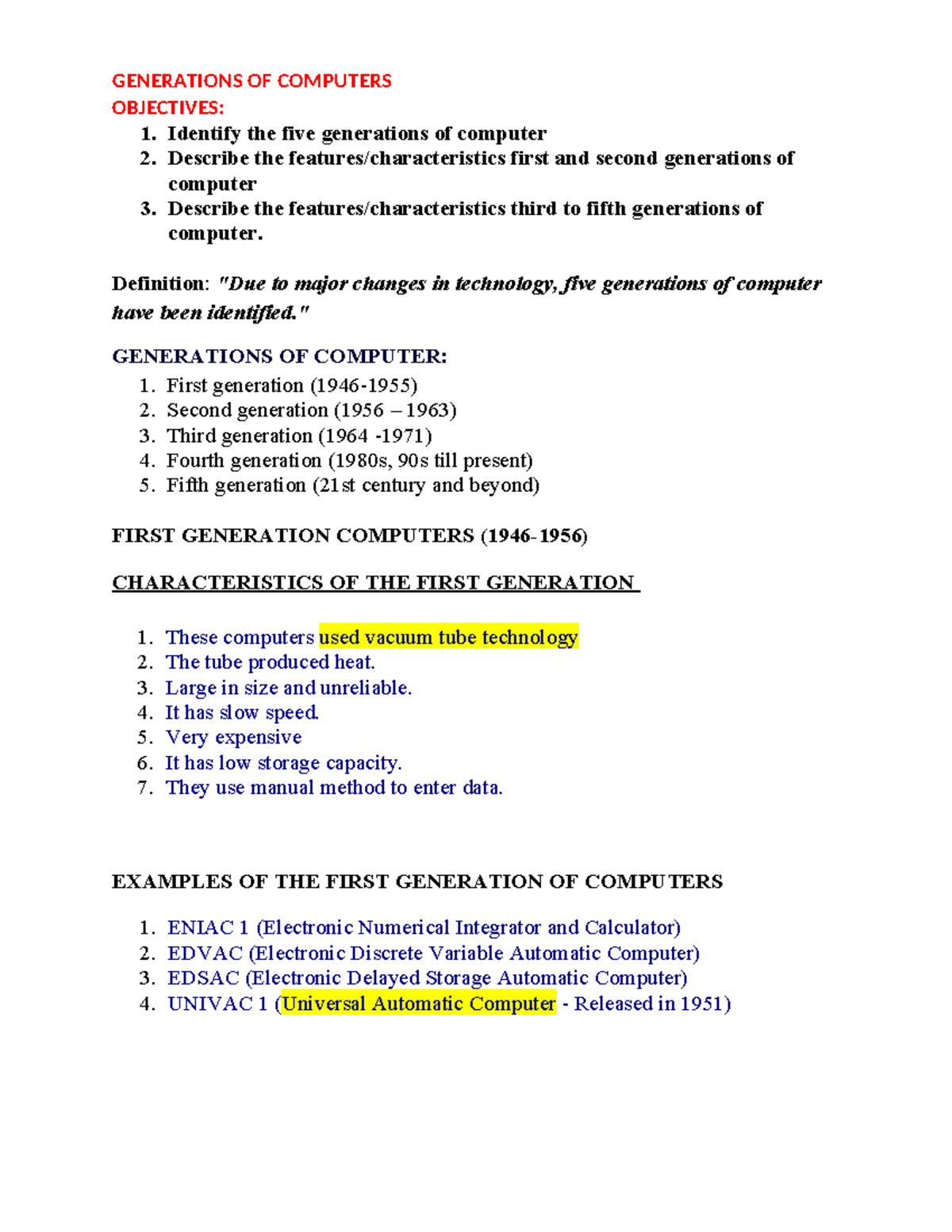 GENERATIONS OF COMPUTERS
OBJECTIVES:
1. Identify the five generations of computer
2. Describe the features/characteristics first and second generations of computer
3. Describe the features/characteristics third to fifth generations of computer.

Definition: "Due to major changes in technology, five generations of computer have been identified."

GENERATIONS OF COMPUTER:
1. First generation (1946-1955)
2. Second generation (1956 – 1963)
3. Third generation (1964 -1971)
4. Fourth generation (1980s, 90s till present)
5. Fifth generation (21st century and beyond)

FIRST GENERATION COMPUTERS (1946-1956)

CHARACTERISTICS OF THE FIRST GENERATION

1. These computers used vacuum tube technology
2. The tube produced heat.
3. Large in size and unreliable.
4. It has slow speed.
5. Very expensive
6. It has low storage capacity.
7. They use manual method to enter data.

EXAMPLES OF THE FIRST GENERATION OF COMPUTERS

1. ENIAC 1 (Electronic Numerical Integrator and Calculator)
2. EDVAC (Electronic Discrete Variable Automatic Computer)
3. EDSAC (Electronic Delayed Storage Automatic Computer)
4. UNIVAC 1 (Universal Automatic Computer - Released in 1951)